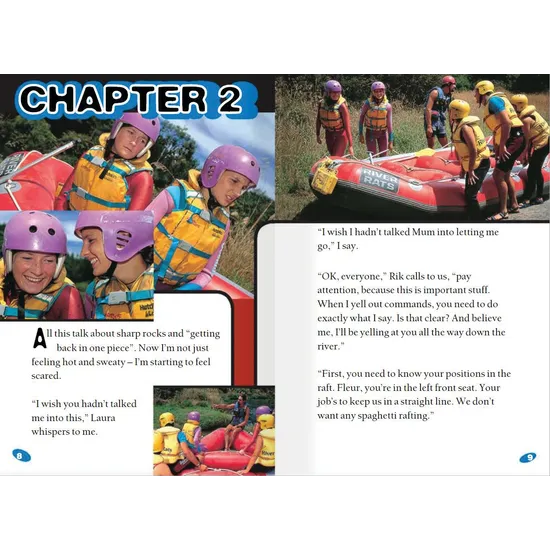 CHAPTER 2

All this talk about sharp rocks and "getting back in one piece". Now I'm not just feeling hot and sweaty – I'm starting to feel scared.

"I wish you hadn't talked me into this," Laura whispers to me.

8

RIVER RATS

"I wish I hadn't talked Mum into letting me go," I say.

"OK, everyone," Rik calls to us, "pay attention, because this is important stuff. When I yell out commands, you need to do exactly what I say. Is that clear? And believe me, I'll be yelling at you all the way down the river."

"First, you need to know your positions in the raft. Fleur, you're in the left front seat. Your job's to keep us in a straight line. We don't want any spaghetti rafting."

9